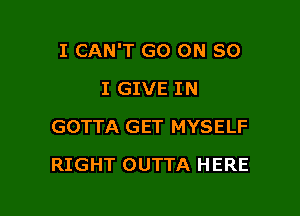 I CAN'T GO ON SO
I GIVE IN
GOTTA GET MYSELF
RIGHT OUTTA HERE